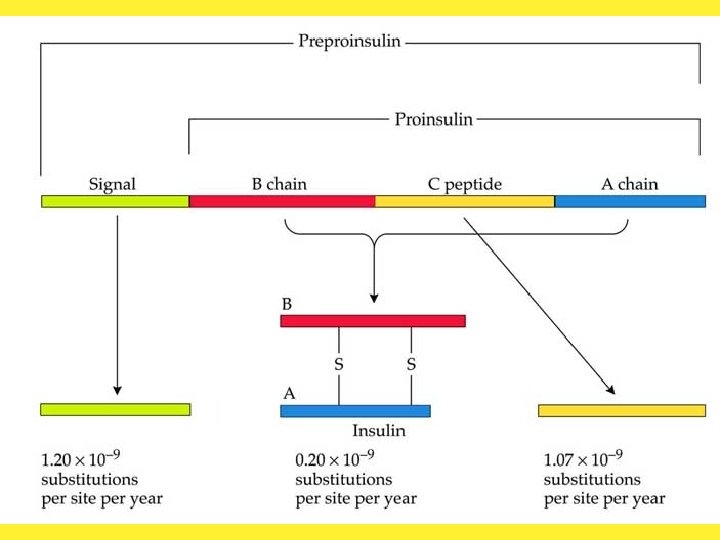 Preproinsulin

Proinsulin

Signal

B chain

C peptide

A chain

B

S

S

A

Insulin

$1.20 \times 10^{-9}$ substitutions per site per year

$0.20 \times 10^{-9}$ substitutions per site per year

$1.07 \times 10^{-9}$ substitutions per site per year